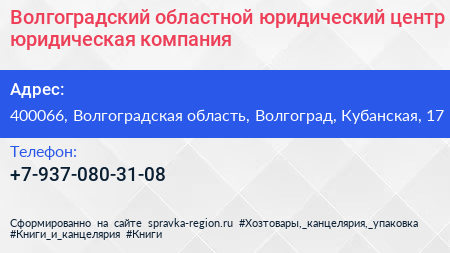 Волгоградский областной юридический центр юридическая компания

Адрес:

400066, Волгоградская область, Волгоград, Кубанская, 17

Телефон:

+7-937-080-31-08

Сформированно на сайте spravka-region.ru #Хозтовары,_канцелярия,_упаковка #Книги_и_канцелярия #Книги